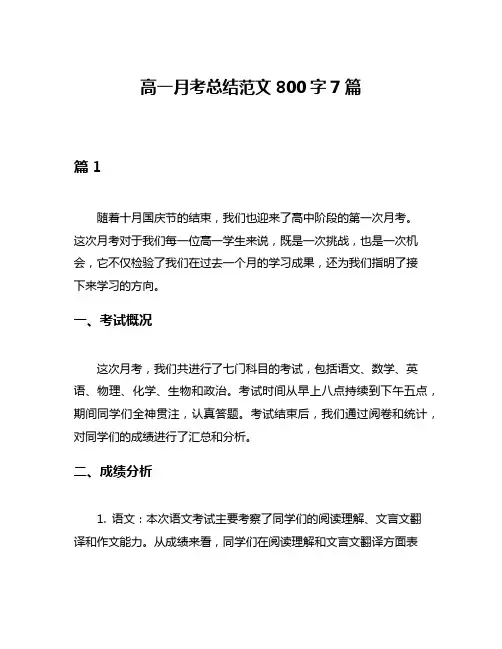 高一月考总结范文 800 字 7 篇

篇 1

随着十月国庆节的结束，我们也迎来了高中阶段的第一次月考。这次月考对于我们每一位高一学生来说，既是一次挑战，也是一次机会，它不仅检验了我们在过去一个月的学习成果，还为我们指明了接下来学习的方向。

一、考试概况

这次月考，我们共进行了七门科目的考试，包括语文、数学、英语、物理、化学、生物和政治。考试时间从早上八点持续到下午五点，期间同学们全神贯注，认真答题。考试结束后，我们通过阅卷和统计，对同学们的成绩进行了汇总和分析。

二、成绩分析

1. 语文：本次语文考试主要考察了同学们的阅读理解、文言文翻译和作文能力。从成绩来看，同学们在阅读理解和文言文翻译方面表